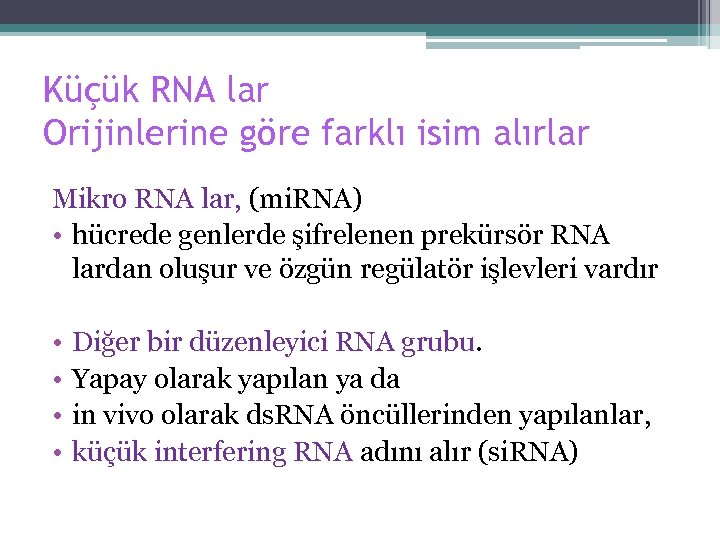 Küçük RNA lar
Orijinlerine göre farklı isim alırlar

Mikro RNA lar, (miRNA)
• hücrede genlerde şifrelenen prekürsör RNA lardan oluşur ve özgün regülatör işlevleri vardır

• Diğer bir düzenleyici RNA grubu.
• Yapay olarak yapılan ya da
• in vivo olarak dsRNA öncüllerinden yapılanlar,
• küçük interfering RNA adını alır (siRNA)